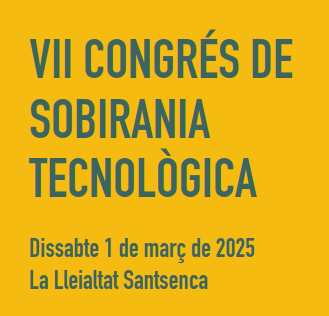 VII CONGRÉS DE SOBIRANIA TECNOLÒGICA

Dissabte 1 de març de 2025
La Lleialtat Santsenca